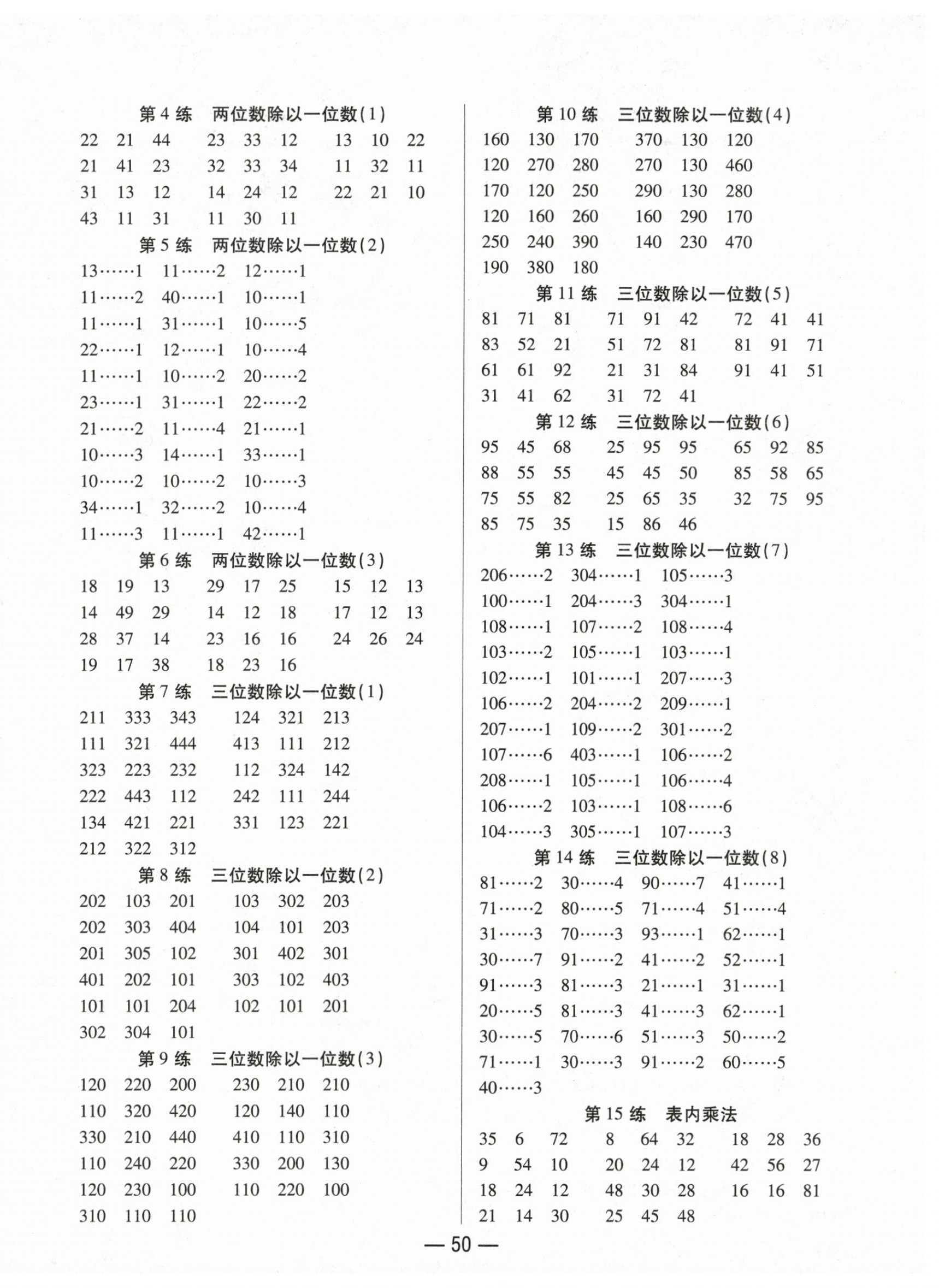 第 4 练　两位数除以一位数(1)

22　21　44　　23　33　12　　13　10　22
21　41　23　　32　33　34　　11　32　11
31　13　12　　14　24　12　　22　21　10
43　11　31　　11　30　11

第 5 练　两位数除以一位数(2)

13……1　11……2　12……1
11……2　40……1　10……1
11……1　31……1　10……5
22……1　12……1　10……4
11……1　10……2　20……2
23……1　31……1　22……2
21……2　11……4　21……1
10……3　14……1　33……1
10……2　10……2　10……3
34……1　32……2　10……4
11……3　11……1　42……1

第 6 练　两位数除以一位数(3)

18　19　13　　29　17　25　　15　12　13
14　49　29　　14　12　18　　17　12　13
28　37　14　　23　16　16　　24　26　24
19　17　38　　18　23　16

第 7 练　三位数除以一位数(1)

211　333　343　　124　321　213
111　321　444　　413　111　212
323　223　232　　112　324　142
222　443　112　　242　111　244
134　421　221　　331　123　221
212　322　312

第 8 练　三位数除以一位数(2)

202　103　201　　103　302　203
202　303　404　　104　101　203
201　305　102　　301　402　301
401　202　101　　303　102　403
101　101　204　　102　101　201
302　304　101

第 9 练　三位数除以一位数(3)

120　220　200　　230　210　210
110　320　420　　120　140　110
330　210　440　　410　110　310
110　240　220　　330　200　130
120　230　100　　110　220　100
310　110　110

第 10 练　三位数除以一位数(4)

160　130　170　　370　130　120
120　270　280　　270　130　460
170　120　250　　290　130　280
120　160　260　　160　290　170
250　240　390　　140　230　470
190　380　180

第 11 练　三位数除以一位数(5)

81　71　81　　71　91　42　　72　41　41
83　52　21　　51　72　81　　81　91　71
61　61　92　　21　31　84　　91　41　51
31　41　62　　31　72　41

第 12 练　三位数除以一位数(6)

95　45　68　　25　95　95　　65　92　85
88　55　55　　45　45　50　　85　58　65
75　55　82　　25　65　35　　32　75　95
85　75　35　　15　86　46

第 13 练　三位数除以一位数(7)

206……2　304……1　105……3
100……1　204……3　304……1
108……1　107……2　108……4
103……2　105……1　103……1
102……1　101……1　207……3
106……2　204……2　209……1
207……1　109……2　301……2
107……6　403……1　106……2
208……1　105……1　106……4
106……2　103……1　108……6
104……3　305……1　107……3

第 14 练　三位数除以一位数(8)

81……2　30……4　90……7　41……1
71……2　80……5　71……4　51……4
31……3　70……3　93……1　62……1
30……7　91……2　41……2　52……1
91……3　81……3　21……1　31……1
20……5　81……3　41……3　62……1
30……5　70……6　51……3　50……2
71……1　30……3　91……2　60……5
40……3

第 15 练　表内乘法

35　6　72　　8　64　32　　18　28　36
9　54　10　　20　24　12　　42　56　27
18　24　12　　48　30　28　　16　16　81
21　14　30　　25　45　48

— 50 —